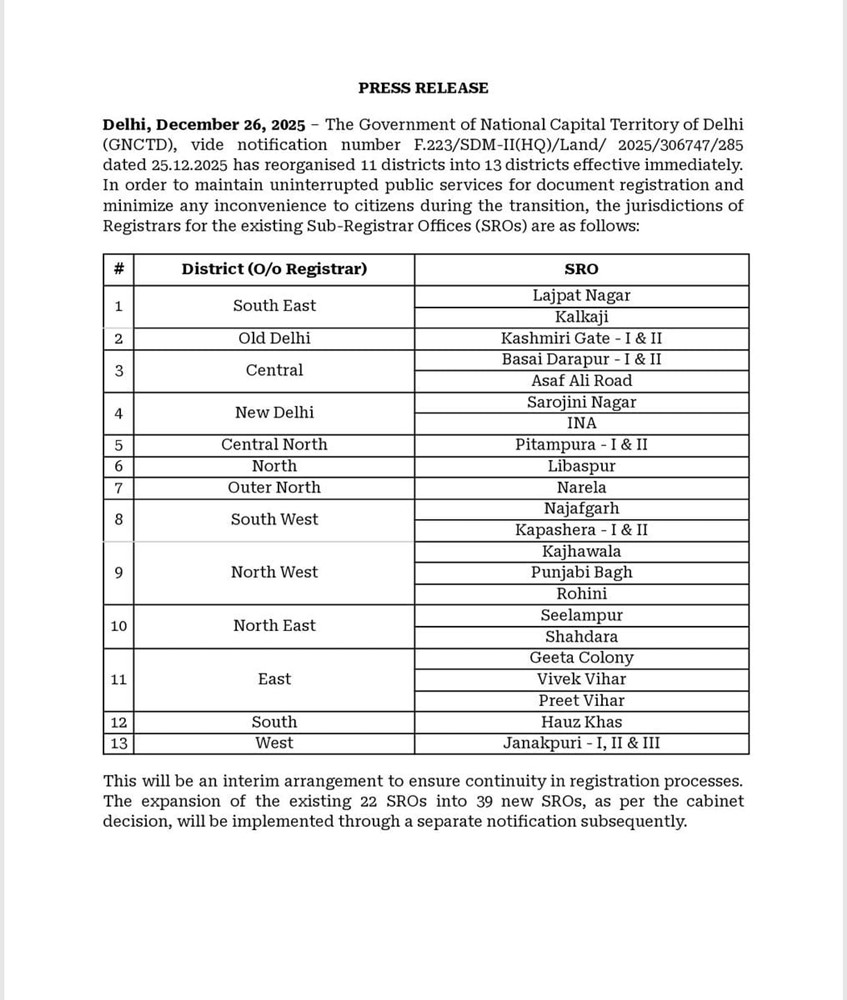 PRESS RELEASE

Delhi, December 26, 2025 – The Government of National Capital Territory of Delhi (GNCTD), vide notification number F.223/SDM-II(HQ)/Land/ 2025/306747/285 dated 25.12.2025 has reorganised 11 districts into 13 districts effective immediately. In order to maintain uninterrupted public services for document registration and minimize any inconvenience to citizens during the transition, the jurisdictions of Registrars for the existing Sub-Registrar Offices (SROs) are as follows:

| # | District (O/o Registrar) | SRO |
|---|---|---|
| 1 | South East | Lajpat Nagar |
| | | Kalkaji |
| 2 | Old Delhi | Kashmiri Gate - I & II |
| 3 | Central | Basai Darapur - I & II |
| | | Asaf Ali Road |
| 4 | New Delhi | Sarojini Nagar |
| | | INA |
| 5 | Central North | Pitampura - I & II |
| 6 | North | Libaspur |
| 7 | Outer North | Narela |
| 8 | South West | Najafgarh |
| | | Kapashera - I & II |
| 9 | North West | Kajhawala |
| | | Punjabi Bagh |
| | | Rohini |
| 10 | North East | Seelampur |
| | | Shahdara |
| 11 | East | Geeta Colony |
| | | Vivek Vihar |
| | | Preet Vihar |
| 12 | South | Hauz Khas |
| 13 | West | Janakpuri - I, II & III |

This will be an interim arrangement to ensure continuity in registration processes. The expansion of the existing 22 SROs into 39 new SROs, as per the cabinet decision, will be implemented through a separate notification subsequently.